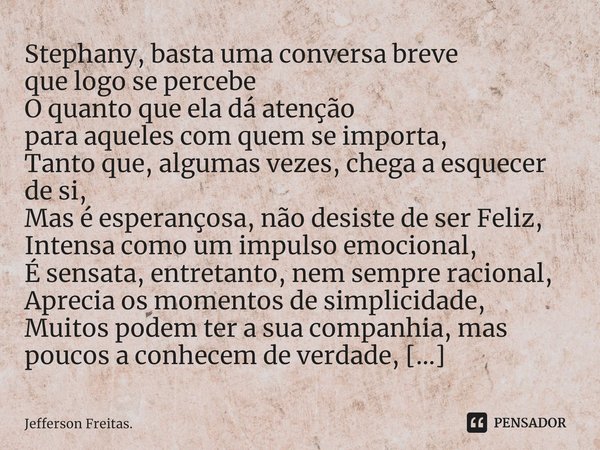 Stephany, basta uma conversa breve
que logo se percebe
O quanto que ela dá atenção
para aqueles com quem se importa,
Tanto que, algumas vezes, chega a esquecer de si,
Mas é esperançosa, não desiste de ser Feliz,
Intensa como um impulso emocional,
É sensata, entretanto, nem sempre racional,
Aprecia os momentos de simplicidade,
Muitos podem ter a sua companhia, mas poucos a conhecem de verdade, [...]

Jefferson Freitas.

PENSADOR